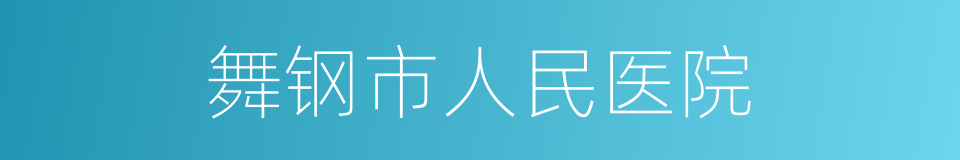 舞钢市人民医院